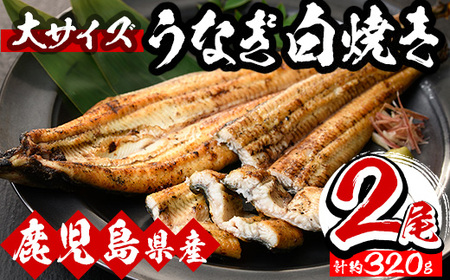 大サイズ うなぎ白焼き

鹿児島県産

2尾

計約320g